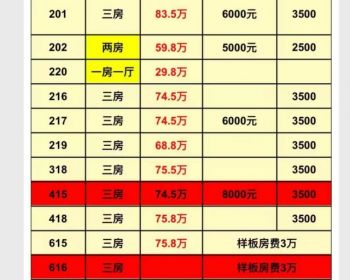 | 201 | 三房 | 83.5万 | 6000元 | 3500 |
|---|---|---|---|---|
| 202 | 两房 | 59.8万 | 5000元 | 2500 |
| 220 | 一房一厅 | 29.8万 | | |
| 216 | 三房 | 74.5万 | | 3500 |
| 217 | 三房 | 74.5万 | 6000元 | 3500 |
| 219 | 三房 | 68.8万 | | 3500 |
| 318 | 三房 | 75.5万 | | 3500 |
| 415 | 三房 | 74.5万 | 8000元 | 3500 |
| 418 | 三房 | 75.8万 | | 3500 |
| 615 | 三房 | 75.8万 | 样板房费3万 | |
| 616 | 三房 | | 样板房费3万 | |